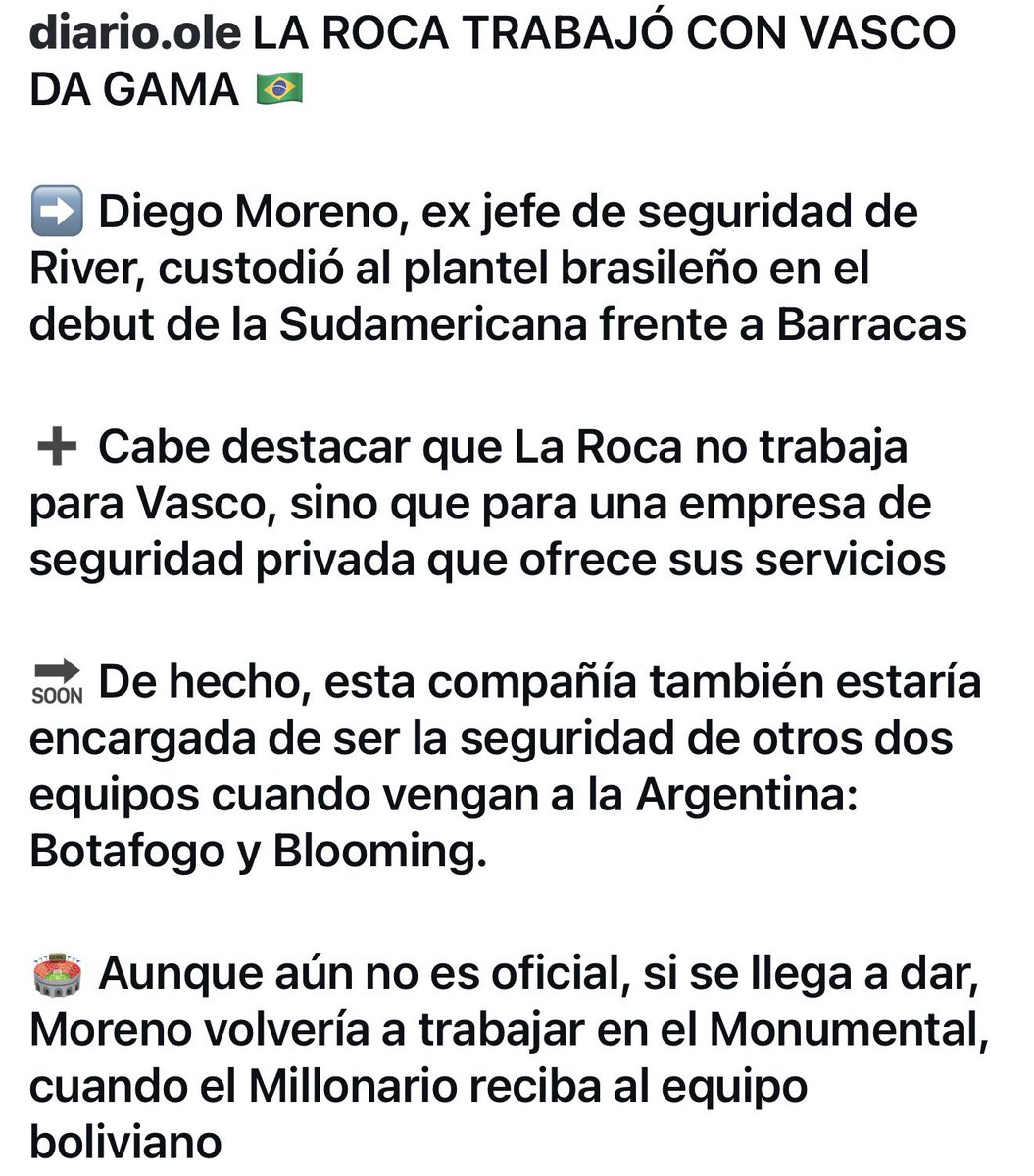 diario.ole LA ROCA TRABAJÓ CON VASCO DA GAMA 🇧🇷

➡️ Diego Moreno, ex jefe de seguridad de River, custodió al plantel brasileño en el debut de la Sudamericana frente a Barracas

➕ Cabe destacar que La Roca no trabaja para Vasco, sino que para una empresa de seguridad privada que ofrece sus servicios

🔜 De hecho, esta compañía también estaría encargada de ser la seguridad de otros dos equipos cuando vengan a la Argentina: Botafogo y Blooming.

🏟️ Aunque aún no es oficial, si se llega a dar, Moreno volvería a trabajar en el Monumental, cuando el Millonario reciba al equipo boliviano